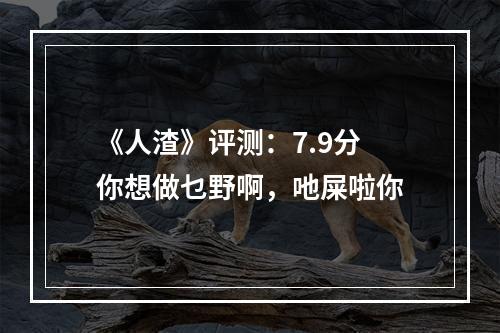 《人渣》评测：7.9分
你想做乜野啊，吔屎啦你